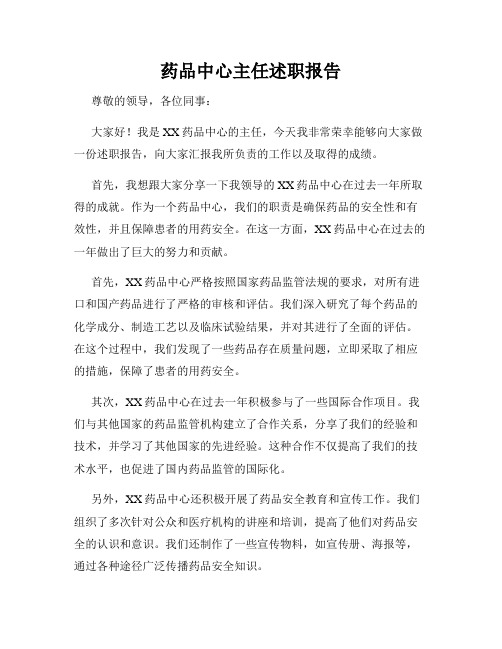 药品中心主任述职报告

尊敬的领导，各位同事：

大家好！我是XX药品中心的主任，今天我非常荣幸能够向大家做一份述职报告，向大家汇报我所负责的工作以及取得的成绩。

首先，我想跟大家分享一下我领导的XX药品中心在过去一年所取得的成就。作为一个药品中心，我们的职责是确保药品的安全性和有效性，并且保障患者的用药安全。在这一方面，XX药品中心在过去的一年做出了巨大的努力和贡献。

首先，XX药品中心严格按照国家药品监管法规的要求，对所有进口和国产药品进行了严格的审核和评估。我们深入研究了每个药品的化学成分、制造工艺以及临床试验结果，并对其进行了全面的评估。在这个过程中，我们发现了一些药品存在质量问题，立即采取了相应的措施，保障了患者的用药安全。

其次，XX药品中心在过去一年积极参与了一些国际合作项目。我们与其他国家的药品监管机构建立了合作关系，分享了我们的经验和技术，并学习了其他国家的先进经验。这种合作不仅提高了我们的技术水平，也促进了国内药品监管的国际化。

另外，XX药品中心还积极开展了药品安全教育和宣传工作。我们组织了多次针对公众和医疗机构的讲座和培训，提高了他们对药品安全的认识和意识。我们还制作了一些宣传物料，如宣传册、海报等，通过各种途径广泛传播药品安全知识。